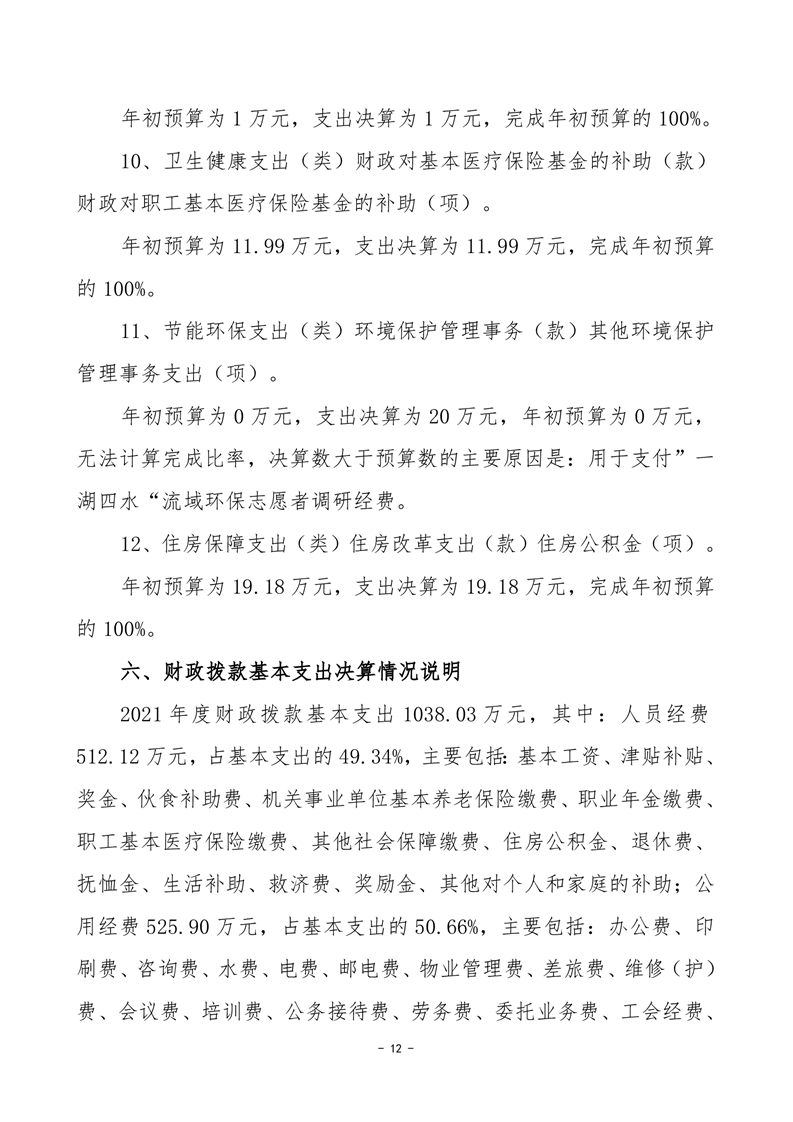 年初预算为 1 万元，支出决算为 1 万元，完成年初预算的 100%。

10、卫生健康支出（类）财政对基本医疗保险基金的补助（款）财政对职工基本医疗保险基金的补助（项）。

年初预算为 11.99 万元，支出决算为 11.99 万元，完成年初预算的 100%。

11、节能环保支出（类）环境保护管理事务（款）其他环境保护管理事务支出（项）。

年初预算为 0 万元，支出决算为 20 万元，年初预算为 0 万元，无法计算完成比率，决算数大于预算数的主要原因是：用于支付”一湖四水“流域环保志愿者调研经费。

12、住房保障支出（类）住房改革支出（款）住房公积金（项）。

年初预算为 19.18 万元，支出决算为 19.18 万元，完成年初预算的 100%。

六、财政拨款基本支出决算情况说明

2021 年度财政拨款基本支出 1038.03 万元，其中：人员经费 512.12 万元，占基本支出的 49.34%，主要包括：基本工资、津贴补贴、奖金、伙食补助费、机关事业单位基本养老保险缴费、职业年金缴费、职工基本医疗保险缴费、其他社会保障缴费、住房公积金、退休费、抚恤金、生活补助、救济费、奖励金、其他对个人和家庭的补助；公用经费 525.90 万元，占基本支出的 50.66%，主要包括：办公费、印刷费、咨询费、水费、电费、邮电费、物业管理费、差旅费、维修（护）费、会议费、培训费、公务接待费、劳务费、委托业务费、工会经费、

- 12 -